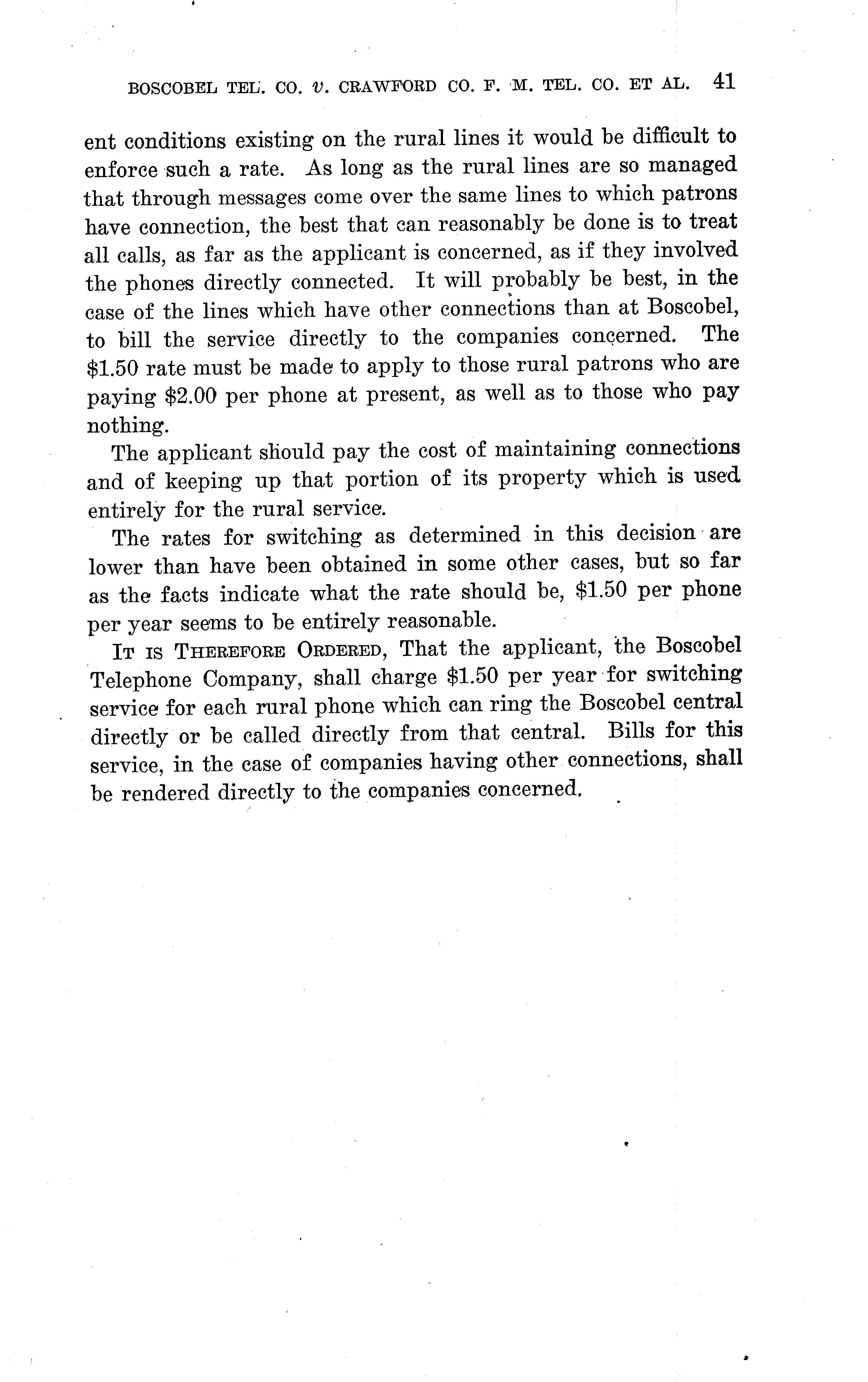 BOSCOBEL TEL. CO. v. CRAWFORD CO. F. M. TEL. CO. ET AL. 41

ent conditions existing on the rural lines it would be difficult to enforce such a rate. As long as the rural lines are so managed that through messages come over the same lines to which patrons have connection, the best that can reasonably be done is to treat all calls, as far as the applicant is concerned, as if they involved the phones directly connected. It will probably be best, in the case of the lines which have other connections than at Boscobel, to bill the service directly to the companies concerned. The \$1.50 rate must be made to apply to those rural patrons who are paying \$2.00 per phone at present, as well as to those who pay nothing.

The applicant should pay the cost of maintaining connections and of keeping up that portion of its property which is used entirely for the rural service.

The rates for switching as determined in this decision are lower than have been obtained in some other cases, but so far as the facts indicate what the rate should be, \$1.50 per phone per year seems to be entirely reasonable.

IT IS THEREFORE ORDERED, That the applicant, the Boscobel Telephone Company, shall charge \$1.50 per year for switching service for each rural phone which can ring the Boscobel central directly or be called directly from that central. Bills for this service, in the case of companies having other connections, shall be rendered directly to the companies concerned.